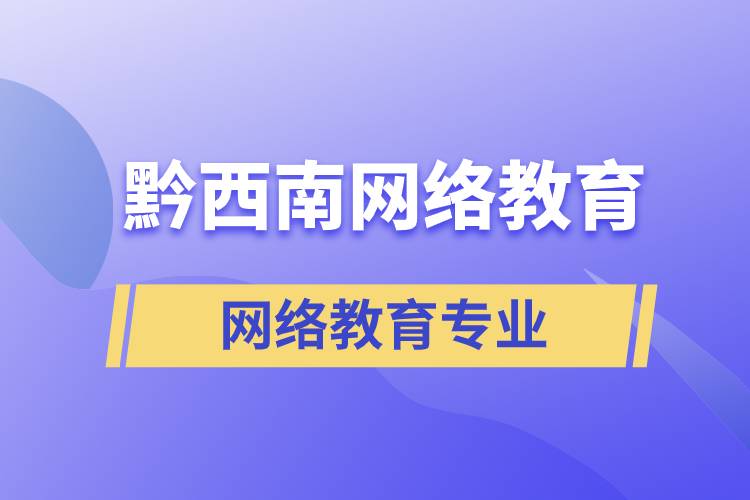 黔西南网络教育

网络教育专业